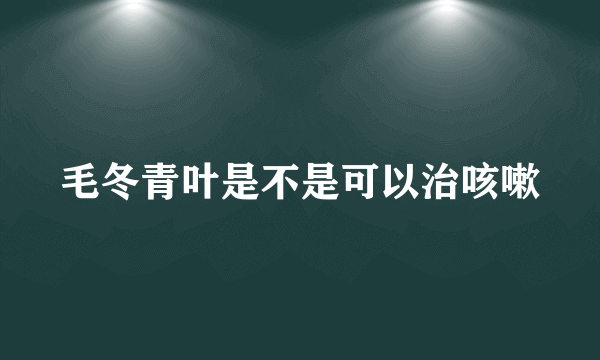 毛冬青叶是不是可以治咳嗽